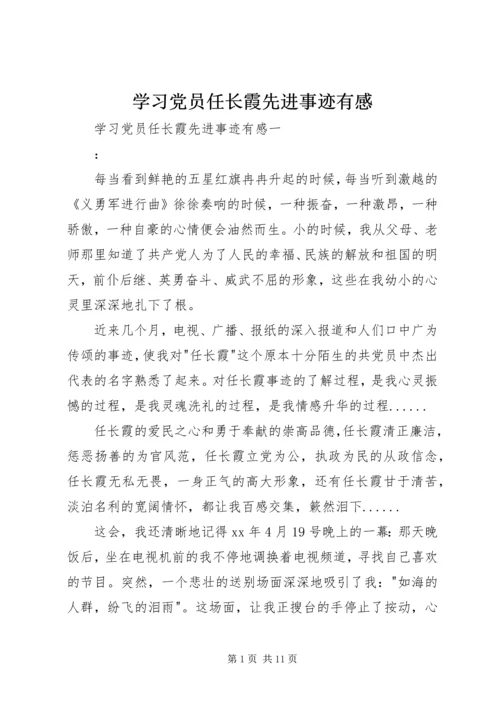 学习党员任长霞先进事迹有感

学习党员任长霞先进事迹有感一

:

每当看到鲜艳的五星红旗冉冉升起的时候，每当听到激越的《义勇军进行曲》徐徐奏响的时候，一种振奋，一种激昂，一种骄傲，一种自豪的心情便会油然而生。小的时候，我从父母、老师那里知道了共产党人为了人民的幸福、民族的解放和祖国的明天，前仆后继、英勇奋斗、威武不屈的形象，这些在我幼小的心灵里深深地扎下了根。

近来几个月，电视、广播、报纸的深入报道和人们口中广为传颂的事迹，使我对"任长霞"这个原本十分陌生的共党员中杰出代表的名字熟悉了起来。对任长霞事迹的了解过程，是我心灵振憾的过程，是我灵魂洗礼的过程，是我情感升华的过程......

任长霞的爱民之心和勇于奉献的崇高品德，任长霞清正廉洁，惩恶扬善的为官风范，任长霞立党为公，执政为民的从政信念，任长霞无私无畏，一身正气的高大形象，还有任长霞甘于清苦，淡泊名利的宽阔情怀，都让我百感交集，簌然泪下......

这会，我还清晰地记得 xx 年 4 月 19 号晚上的一幕：那天晚饭后，坐在电视机前的我不停地调换着电视频道，寻找自己喜欢的节目。突然，一个悲壮的送别场面深深地吸引了我："如海的人群，纷飞的泪雨"。这场面，让我正搜台的手停止了按动，心

第 1 页 共 11 页